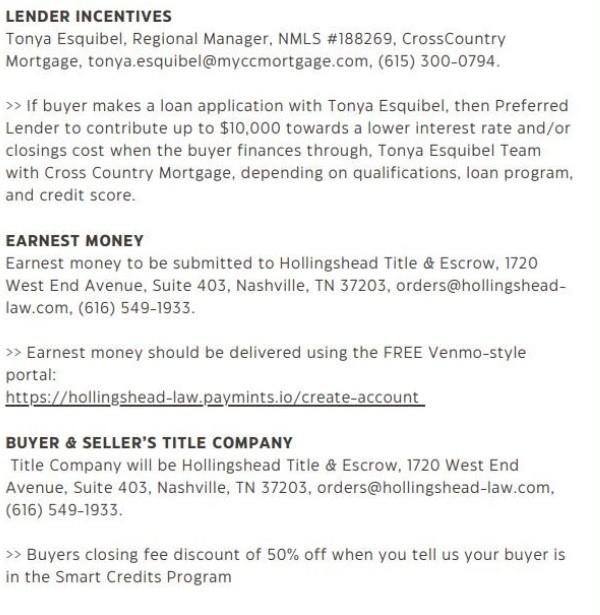 LENDER INCENTIVES
Tonya Esquibel, Regional Manager, NMLS #188269, CrossCountry Mortgage, tonya.esquibel@myccmortgage.com, (615) 300-0794.

>> If buyer makes a loan application with Tonya Esquibel, then Preferred Lender to contribute up to $10,000 towards a lower interest rate and/or closings cost when the buyer finances through, Tonya Esquibel Team with Cross Country Mortgage, depending on qualifications, loan program, and credit score.

EARNEST MONEY
Earnest money to be submitted to Hollingshead Title & Escrow, 1720 West End Avenue, Suite 403, Nashville, TN 37203, orders@hollingshead-law.com, (616) 549-1933.

>> Earnest money should be delivered using the FREE Venmo-style portal:
https://hollingshead-law.paymints.io/create-account

BUYER & SELLER'S TITLE COMPANY
Title Company will be Hollingshead Title & Escrow, 1720 West End Avenue, Suite 403, Nashville, TN 37203, orders@hollingshead-law.com, (616) 549-1933.

>> Buyers closing fee discount of 50% off when you tell us your buyer is in the Smart Credits Program